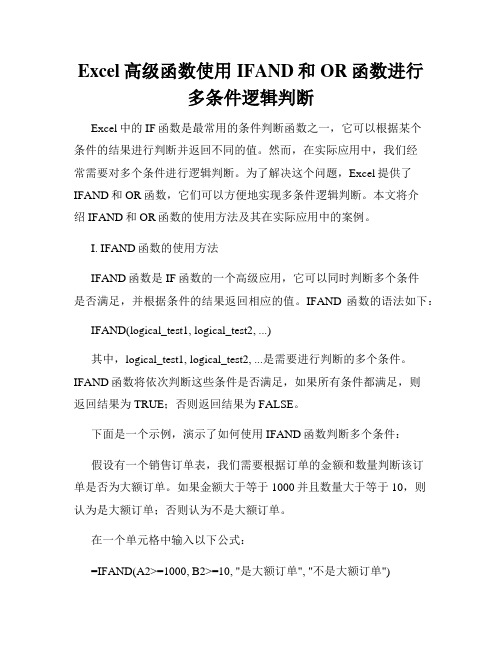 Excel 高级函数使用 IFAND 和 OR 函数进行多条件逻辑判断

Excel 中的 IF 函数是最常用的条件判断函数之一，它可以根据某个条件的结果进行判断并返回不同的值。然而，在实际应用中，我们经常需要对多个条件进行逻辑判断。为了解决这个问题，Excel 提供了 IFAND 和 OR 函数，它们可以方便地实现多条件逻辑判断。本文将介绍 IFAND 和 OR 函数的使用方法及其在实际应用中的案例。

I. IFAND 函数的使用方法

IFAND 函数是 IF 函数的一个高级应用，它可以同时判断多个条件是否满足，并根据条件的结果返回相应的值。IFAND 函数的语法如下：

IFAND(logical_test1, logical_test2, ...)

其中，logical_test1, logical_test2, ...是需要进行判断的多个条件。IFAND 函数将依次判断这些条件是否满足，如果所有条件都满足，则返回结果为 TRUE；否则返回结果为 FALSE。

下面是一个示例，演示了如何使用 IFAND 函数判断多个条件：

假设有一个销售订单表，我们需要根据订单的金额和数量判断该订单是否为大额订单。如果金额大于等于 1000 并且数量大于等于 10，则认为是大额订单；否则认为不是大额订单。

在一个单元格中输入以下公式：

=IFAND(A2>=1000, B2>=10, "是大额订单", "不是大额订单")